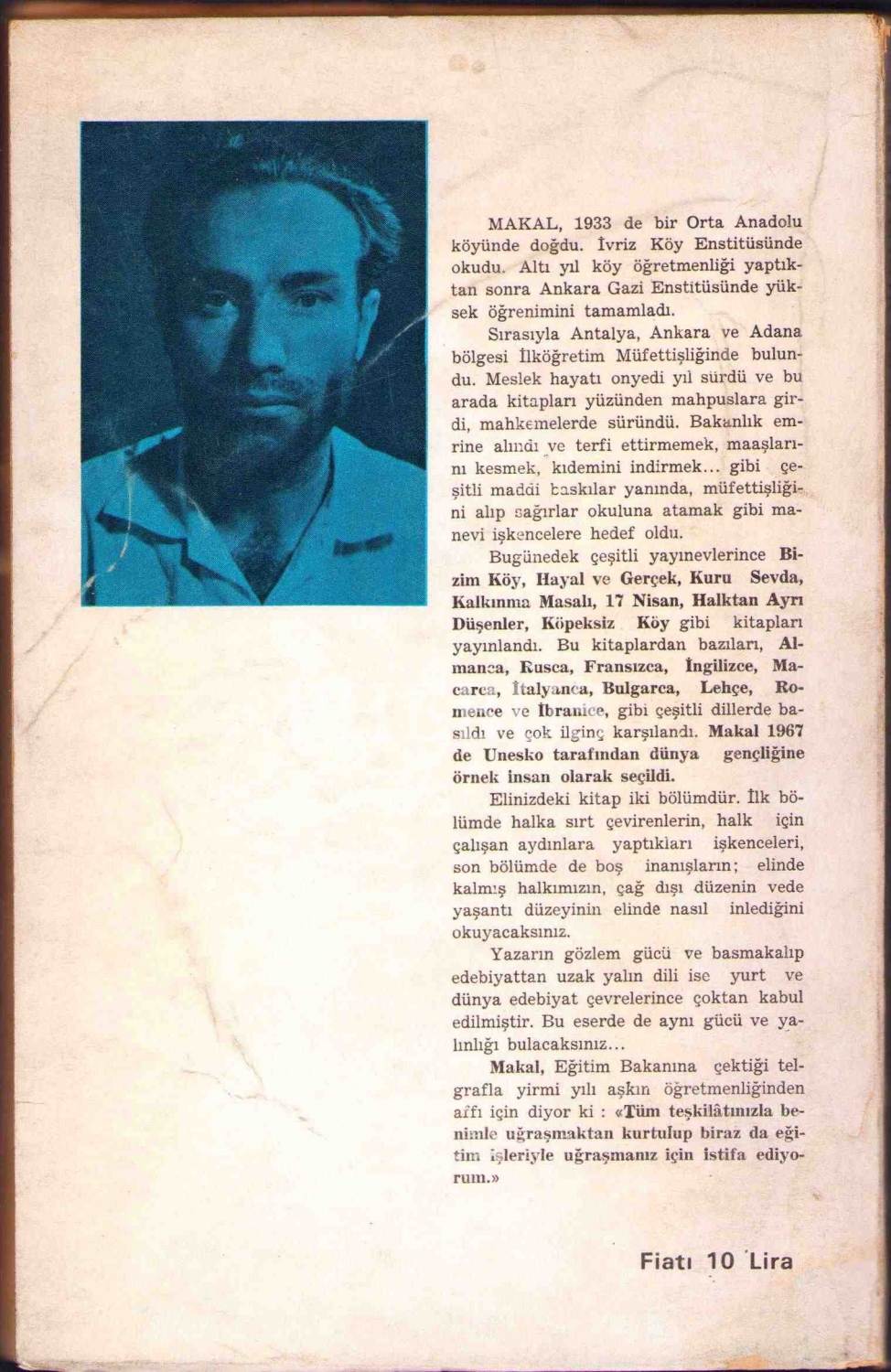 MAKAL, 1933 de bir Orta Anadolu köyünde doğdu. İvriz Köy Enstitüsünde okudu. Altı yıl köy öğretmenliği yaptıktan sonra Ankara Gazi Enstitüsünde yüksek öğrenimini tamamladı.

Sırasıyla Antalya, Ankara ve Adana bölgesi İlköğretim Müfettişliğinde bulundu. Meslek hayatı onyedi yıl sürdü ve bu arada kitapları yüzünden mahpuslara girdi, mahkemelerde süründü. Bakanlık emrine alındı ve terfi ettirmemek, maaşlarını kesmek, kıdemini indirmek... gibi çeşitli maddi baskılar yanında, müfettişliğini alıp sağırlar okuluna atamak gibi manevi işkencelere hedef oldu.

Bugünedek çeşitli yayınevlerince Bizim Köy, Hayal ve Gerçek, Kuru Sevda, Kalkınma Masalı, 17 Nisan, Halktan Ayrı Düşenler, Köpeksiz Köy gibi kitapları yayınlandı. Bu kitaplardan bazıları, Almanca, Rusca, Fransızca, İngilizce, Macarca, İtalyanca, Bulgarca, Lehçe, Romence ve İbranice, gibi çeşitli dillerde basıldı ve çok ilginç karşılandı. Makal 1967 de Unesko tarafından dünya gençliğine örnek insan olarak seçildi.

Elinizdeki kitap iki bölümdür. İlk bölümde halka sırt çevirenlerin, halk için çalışan aydınlara yaptıkları işkenceleri, son bölümde de boş inanışların; elinde kalmış halkımızın, çağ dışı düzenin vede yaşantı düzeyinin elinde nasıl inlediğini okuyacaksınız.

Yazarın gözlem gücü ve basmakalıp edebiyattan uzak yalın dili ise yurt ve dünya edebiyat çevrelerince çoktan kabul edilmiştir. Bu eserde de aynı gücü ve yalınlığı bulacaksınız...

Makal, Eğitim Bakanına çektiği telgrafla yirmi yılı aşkın öğretmenliğinden affı için diyor ki : «Tüm teşkilâtınızla benimle uğraşmaktan kurtulup biraz da eğitim işleriyle uğraşmanız için istifa ediyorum.»

Fiatı 10 Lira